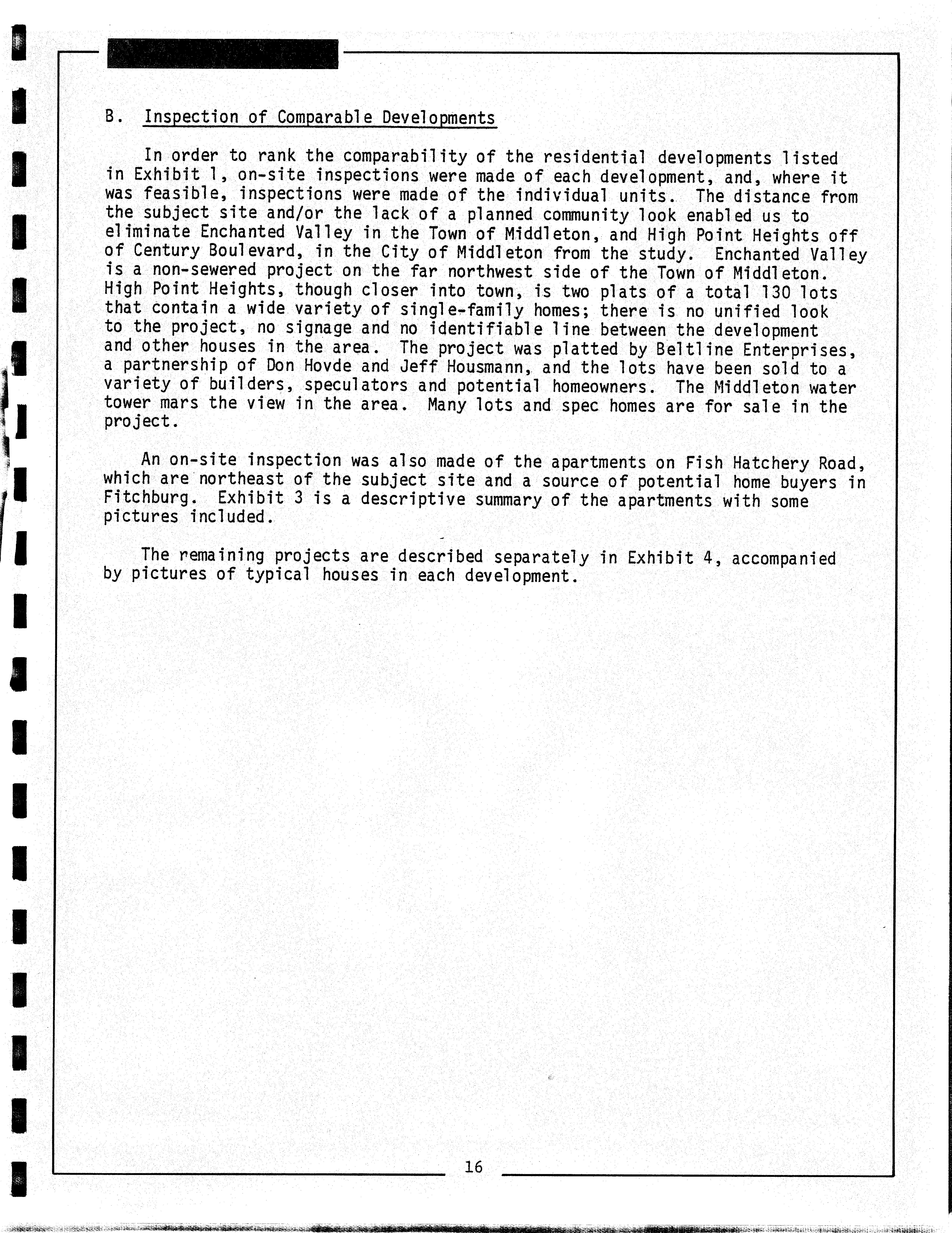 B. Inspection of Comparable Developments

In order to rank the comparability of the residential developments listed in Exhibit 1, on-site inspections were made of each development, and, where it was feasible, inspections were made of the individual units. The distance from the subject site and/or the lack of a planned community look enabled us to eliminate Enchanted Valley in the Town of Middleton, and High Point Heights off of Century Boulevard, in the City of Middleton from the study. Enchanted Valley is a non-sewered project on the far northwest side of the Town of Middleton. High Point Heights, though closer into town, is two plats of a total 130 lots that contain a wide variety of single-family homes; there is no unified look to the project, no signage and no identifiable line between the development and other houses in the area. The project was platted by Beltline Enterprises, a partnership of Don Hovde and Jeff Housmann, and the lots have been sold to a variety of builders, speculators and potential homeowners. The Middleton water tower mars the view in the area. Many lots and spec homes are for sale in the project.

An on-site inspection was also made of the apartments on Fish Hatchery Road, which are northeast of the subject site and a source of potential home buyers in Fitchburg. Exhibit 3 is a descriptive summary of the apartments with some pictures included.

The remaining projects are described separately in Exhibit 4, accompanied by pictures of typical houses in each development.

16